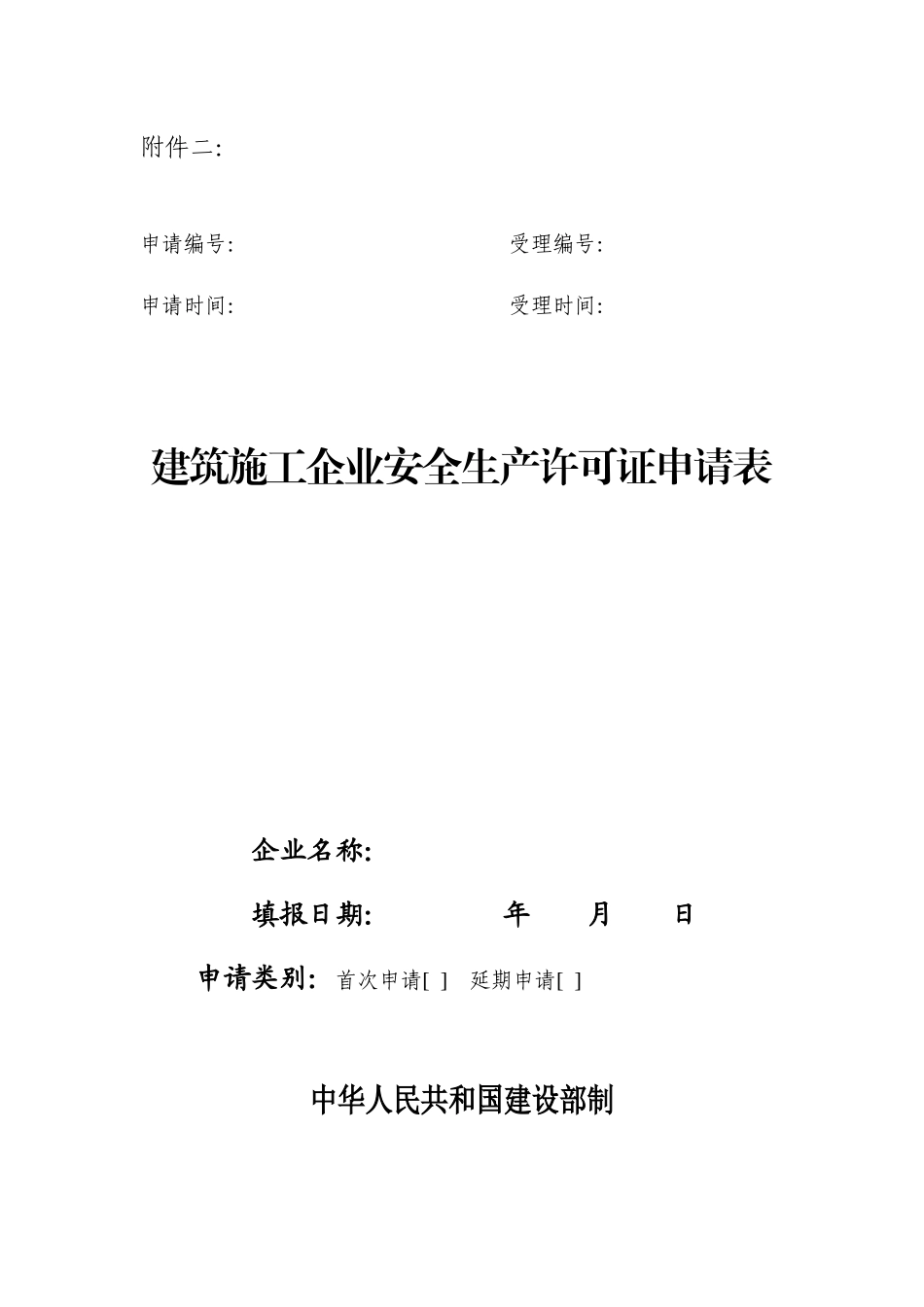 附件二:

申请编号: 受理编号:

申请时间: 受理时间:

建筑施工企业安全生产许可证申请表

企业名称:

填报日期: 年 月 日

申请类别: 首次申请[ ] 延期申请[ ]

中华人民共和国建设部制